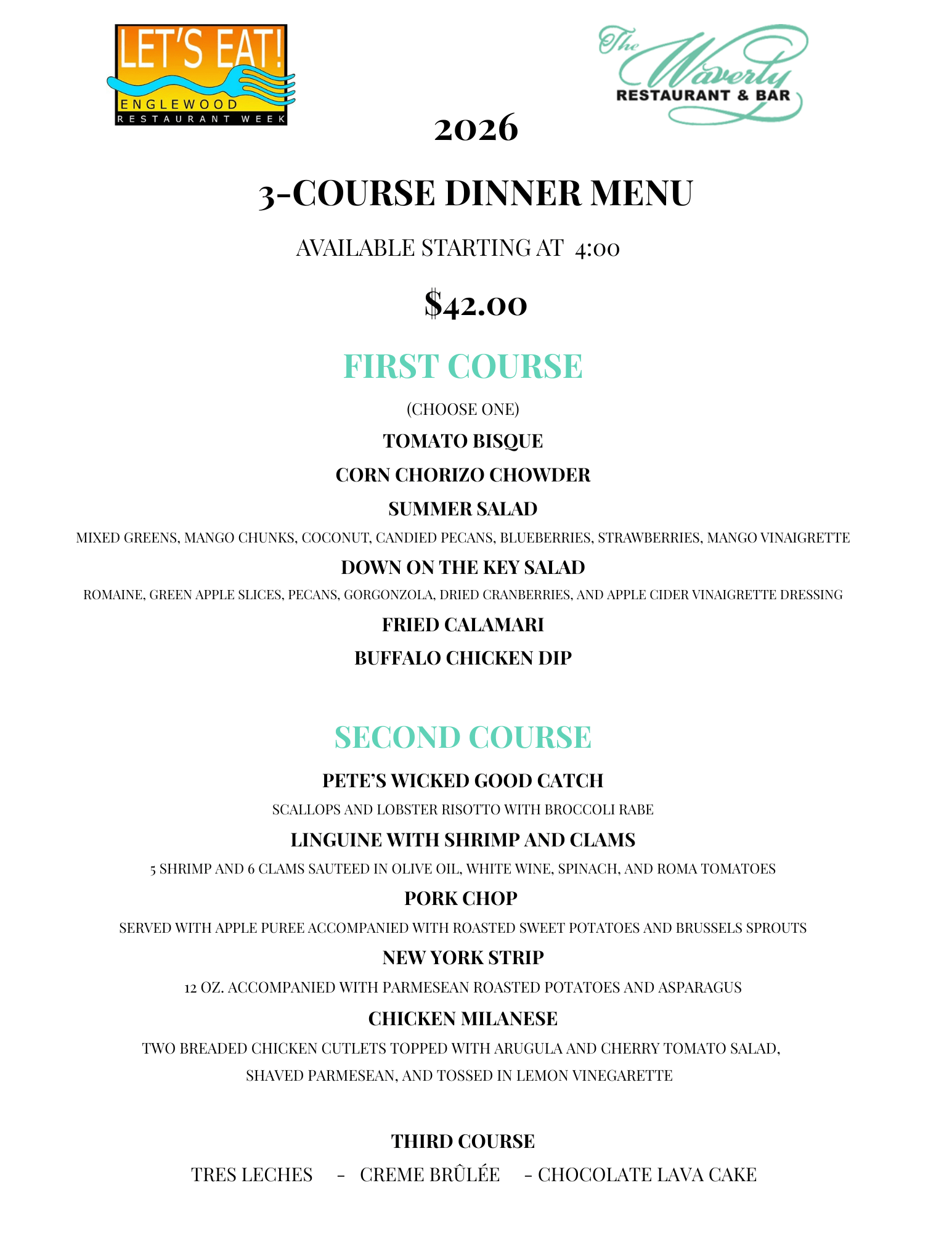 LET'S EAT!
ENGLEWOOD
RESTAURANT WEEK

The Waverly
RESTAURANT & BAR

2026

3-COURSE DINNER MENU

AVAILABLE STARTING AT 4:00

$42.00

FIRST COURSE

(CHOOSE ONE)

TOMATO BISQUE

CORN CHORIZO CHOWDER

SUMMER SALAD

MIXED GREENS, MANGO CHUNKS, COCONUT, CANDIED PECANS, BLUEBERRIES, STRAWBERRIES, MANGO VINAIGRETTE

DOWN ON THE KEY SALAD

ROMAINE, GREEN APPLE SLICES, PECANS, GORGONZOLA, DRIED CRANBERRIES, AND APPLE CIDER VINAIGRETTE DRESSING

FRIED CALAMARI

BUFFALO CHICKEN DIP

SECOND COURSE

PETE'S WICKED GOOD CATCH

SCALLOPS AND LOBSTER RISOTTO WITH BROCCOLI RABE

LINGUINE WITH SHRIMP AND CLAMS

5 SHRIMP AND 6 CLAMS SAUTEED IN OLIVE OIL, WHITE WINE, SPINACH, AND ROMA TOMATOES

PORK CHOP

SERVED WITH APPLE PUREE ACCOMPANIED WITH ROASTED SWEET POTATOES AND BRUSSELS SPROUTS

NEW YORK STRIP

12 OZ. ACCOMPANIED WITH PARMESEAN ROASTED POTATOES AND ASPARAGUS

CHICKEN MILANESE

TWO BREADED CHICKEN CUTLETS TOPPED WITH ARUGULA AND CHERRY TOMATO SALAD, SHAVED PARMESEAN, AND TOSSED IN LEMON VINEGARETTE

THIRD COURSE

TRES LECHES - CREME BRÛLÉE - CHOCOLATE LAVA CAKE